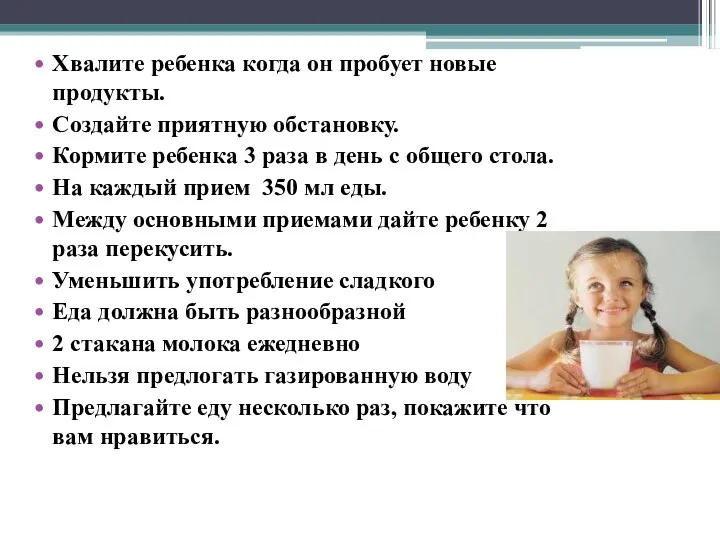 • Хвалите ребенка когда он пробует новые продукты.
• Создайте приятную обстановку.
• Кормите ребенка 3 раза в день с общего стола.
• На каждый прием 350 мл еды.
• Между основными приемами дайте ребенку 2 раза перекусить.
• Уменьшить употребление сладкого
• Еда должна быть разнообразной
• 2 стакана молока ежедневно
• Нельзя предлогать газированную воду
• Предлагайте еду несколько раз, покажите что вам нравиться.